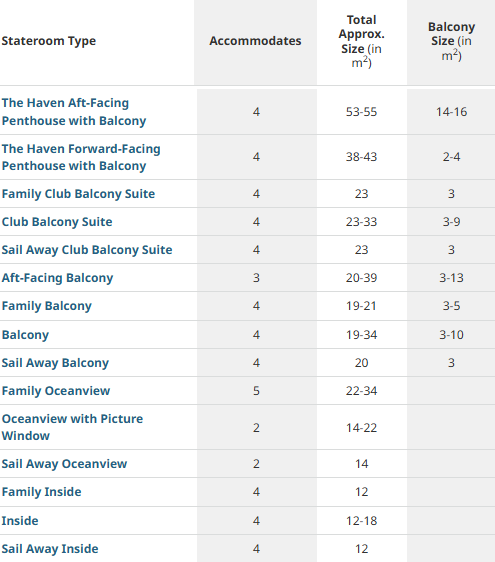 | Stateroom Type | Accommodates | Total Approx. Size (in $m^2$) | Balcony Size (in $m^2$) |
|---|---|---|---|
| The Haven Aft-Facing Penthouse with Balcony | 4 | 53-55 | 14-16 |
| The Haven Forward-Facing Penthouse with Balcony | 4 | 38-43 | 2-4 |
| Family Club Balcony Suite | 4 | 23 | 3 |
| Club Balcony Suite | 4 | 23-33 | 3-9 |
| Sail Away Club Balcony Suite | 4 | 23 | 3 |
| Aft-Facing Balcony | 3 | 20-39 | 3-13 |
| Family Balcony | 4 | 19-21 | 3-5 |
| Balcony | 4 | 19-34 | 3-10 |
| Sail Away Balcony | 4 | 20 | 3 |
| Family Oceanview | 5 | 22-34 | |
| Oceanview with Picture Window | 2 | 14-22 | |
| Sail Away Oceanview | 2 | 14 | |
| Family Inside | 4 | 12 | |
| Inside | 4 | 12-18 | |
| Sail Away Inside | 4 | 12 | |